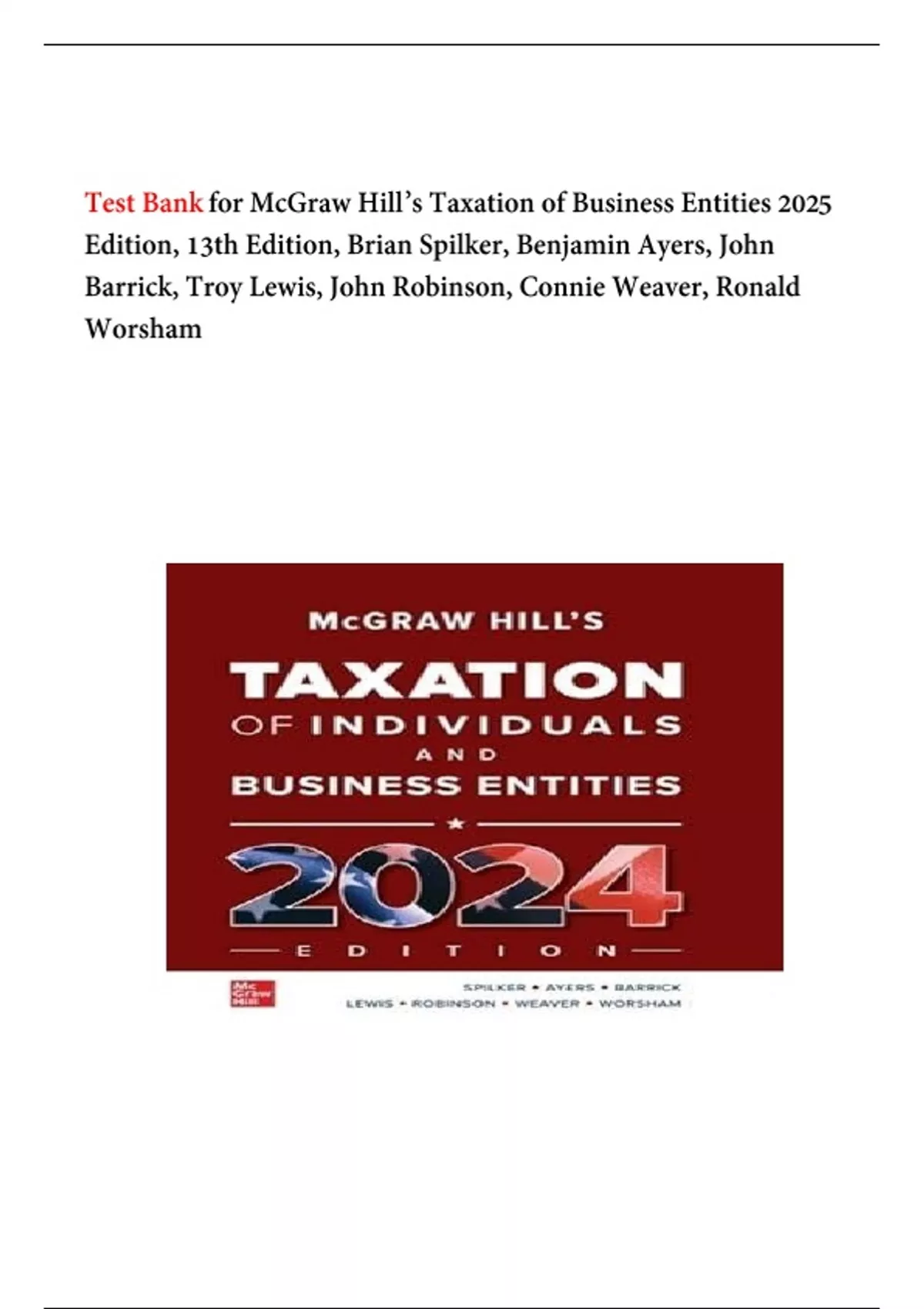 Test Bank for McGraw Hill's Taxation of Business Entities 2025 Edition, 13th Edition, Brian Spilker, Benjamin Ayers, John Barrick, Troy Lewis, John Robinson, Connie Weaver, Ronald Worsham

McGRAW HILL'S

TAXATION

OF INDIVIDUALS

AND

BUSINESS ENTITIES

2024

EDITION

Mc Graw Hill

SPILKER • AYERS • BARRICK

LEWIS • ROBINSON • WEAVER • WORSHAM